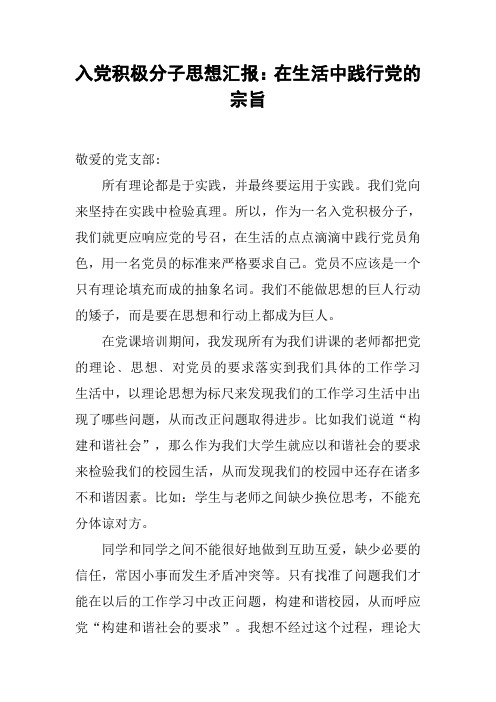 入党积极分子思想汇报：在生活中践行党的宗旨

敬爱的党支部：

所有理论都是于实践，并最终要运用于实践。我们党向来坚持在实践中检验真理。所以，作为一名入党积极分子，我们就更应响应党的号召，在生活的点点滴滴中践行党员角色，用一名党员的标准来严格要求自己。党员不应该是一个只有理论填充而成的抽象名词。我们不能做思想的巨人行动的矮子，而是要在思想和行动上都成为巨人。

在党课培训期间，我发现所有为我们讲课的老师都把党的理论、思想、对党员的要求落实到我们具体的工作学习生活中，以理论思想为标尺来发现我们的工作学习生活中出现了哪些问题，从而改正问题取得进步。比如我们说道“构建和谐社会”，那么作为我们大学生就应以和谐社会的要求来检验我们的校园生活，从而发现我们的校园中还存在诸多不和谐因素。比如：学生与老师之间缺少换位思考，不能充分体谅对方。

同学和同学之间不能很好地做到互助互爱，缺少必要的信任，常因小事而发生矛盾冲突等。只有找准了问题我们才能在以后的工作学习中改正问题，构建和谐校园，从而呼应党“构建和谐社会的要求”。我想不经过这个过程，理论大